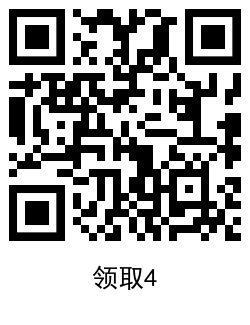 领取4